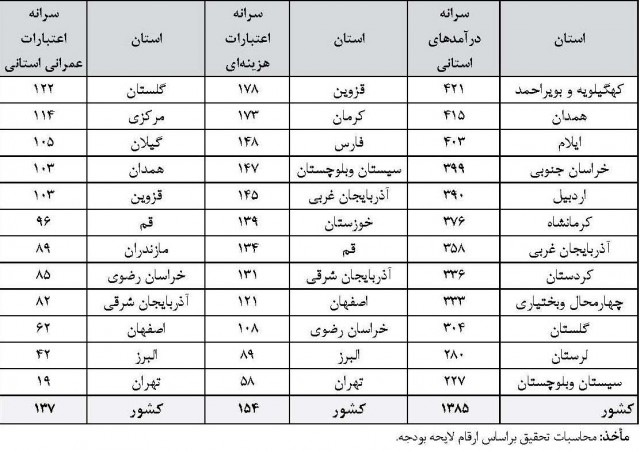 | استان | سرانه درآمدهای استانی | استان | سرانه اعتبارات هزینه‌ای | استان | سرانه اعتبارات عمرانی استانی |
|---|---|---|---|---|---|
| کهگیلویه و بویراحمد | ۴۲۱ | قزوین | ۱۷۸ | گلستان | ۱۲۲ |
| همدان | ۴۱۵ | کرمان | ۱۷۳ | مرکزی | ۱۱۴ |
| ایلام | ۴۰۳ | فارس | ۱۴۸ | گیلان | ۱۰۵ |
| خراسان جنوبی | ۳۹۹ | سیستان وبلوچستان | ۱۴۷ | همدان | ۱۰۳ |
| اردبیل | ۳۹۰ | آذربایجان غربی | ۱۴۵ | قزوین | ۱۰۳ |
| کرمانشاه | ۳۷۶ | خوزستان | ۱۳۹ | قم | ۹۶ |
| آذربایجان غربی | ۳۵۸ | قم | ۱۳۴ | مازندران | ۸۹ |
| کردستان | ۳۳۶ | آذربایجان شرقی | ۱۳۱ | خراسان رضوی | ۸۵ |
| چهارمحال وبختیاری | ۳۳۳ | اصفهان | ۱۲۱ | آذربایجان شرقی | ۸۲ |
| گلستان | ۳۰۴ | خراسان رضوی | ۱۰۸ | اصفهان | ۶۲ |
| لرستان | ۲۸۰ | البرز | ۸۹ | البرز | ۴۲ |
| سیستان وبلوچستان | ۲۲۷ | تهران | ۵۸ | تهران | ۱۹ |
| کشور | ۱۳۸۵ | کشور | ۱۵۴ | کشور | ۱۳۷ |

مأخذ: محاسبات تحقیق براساس ارقام لایحه بودجه.